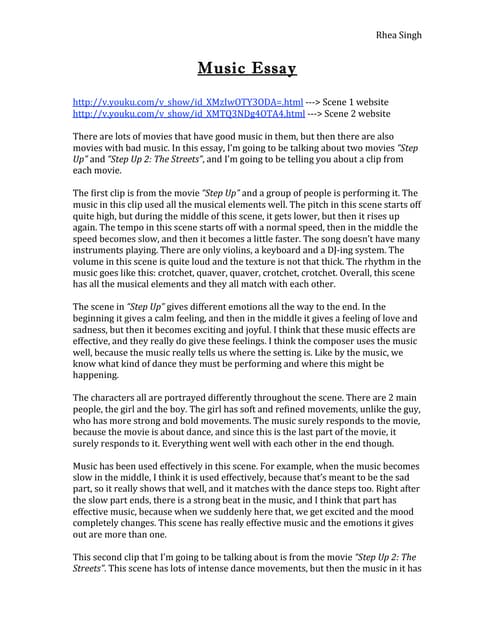 Rhea Singh

Music Essay

http://v.youku.com/v_show/id_XMzIwOTY3ODA=.html ---> Scene 1 website
http://v.youku.com/v_show/id_XMTQ3NDg4OTA4.html ---> Scene 2 website

There are lots of movies that have good music in them, but then there are also movies with bad music. In this essay, I'm going to be talking about two movies "Step Up" and "Step Up 2: The Streets", and I'm going to be telling you about a clip from each movie.

The first clip is from the movie "Step Up" and a group of people is performing it. The music in this clip used all the musical elements well. The pitch in this scene starts off quite high, but during the middle of this scene, it gets lower, but then it rises up again. The tempo in this scene starts off with a normal speed, then in the middle the speed becomes slow, and then it becomes a little faster. The song doesn't have many instruments playing. There are only violins, a keyboard and a DJ-ing system. The volume in this scene is quite loud and the texture is not that thick. The rhythm in the music goes like this: crotchet, quaver, quaver, crotchet, crotchet. Overall, this scene has all the musical elements and they all match with each other.

The scene in "Step Up" gives different emotions all the way to the end. In the beginning it gives a calm feeling, and then in the middle it gives a feeling of love and sadness, but then it becomes exciting and joyful. I think that these music effects are effective, and they really do give these feelings. I think the composer uses the music well, because the music really tells us where the setting is. Like by the music, we know what kind of dance they must be performing and where this might be happening.

The characters all are portrayed differently throughout the scene. There are 2 main people, the girl and the boy. The girl has soft and refined movements, unlike the guy, who has more strong and bold movements. The music surely responds to the movie, because the movie is about dance, and since this is the last part of the movie, it surely responds to it. Everything went well with each other in the end though.

Music has been used effectively in this scene. For example, when the music becomes slow in the middle, I think it is used effectively, because that's meant to be the sad part, so it really shows that well, and it matches with the dance steps too. Right after the slow part ends, there is a strong beat in the music, and I think that part has effective music, because when we suddenly here that, we get excited and the mood completely changes. This scene has really effective music and the emotions it gives out are more than one.

This second clip that I'm going to be talking about is from the movie "Step Up 2: The Streets". This scene has lots of intense dance movements, but then the music in it has